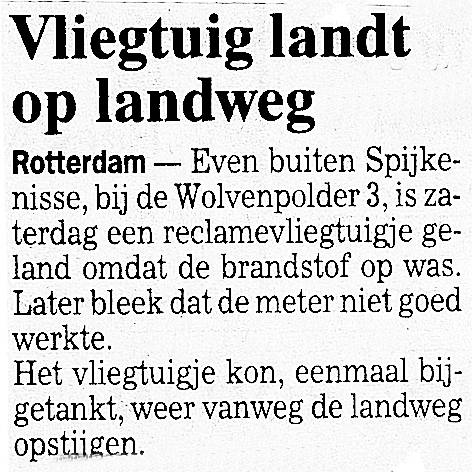 Vliegtuig landt op landweg

Rotterdam — Even buiten Spijkenisse, bij de Wolvenpolder 3, is zaterdag een reclamevliegtuigje geland omdat de brandstof op was. Later bleek dat de meter niet goed werkte.

Het vliegtuigje kon, eenmaal bijgetankt, weer vanweg de landweg opstijgen.